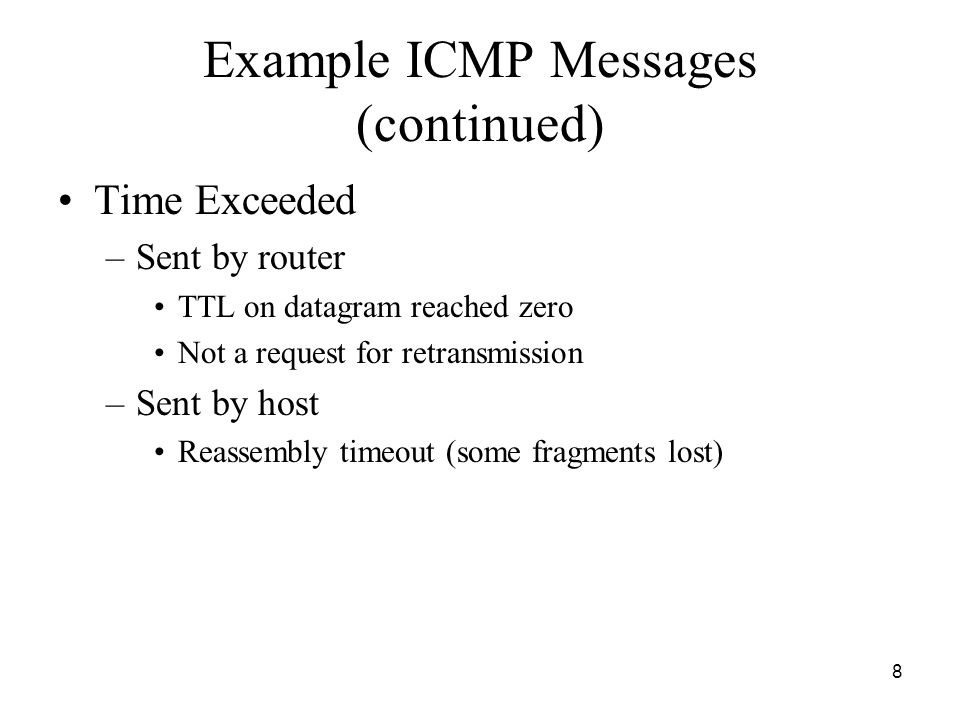 Example ICMP Messages (continued)

• Time Exceeded
– Sent by router
• TTL on datagram reached zero
• Not a request for retransmission
– Sent by host
• Reassembly timeout (some fragments lost)

8